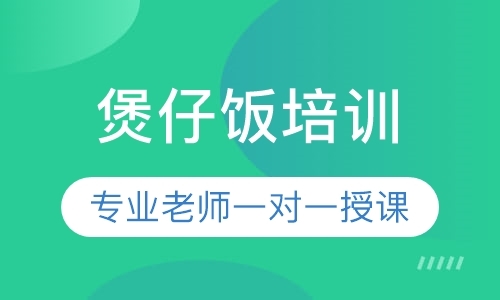 煲仔饭培训

专业老师一对一授课